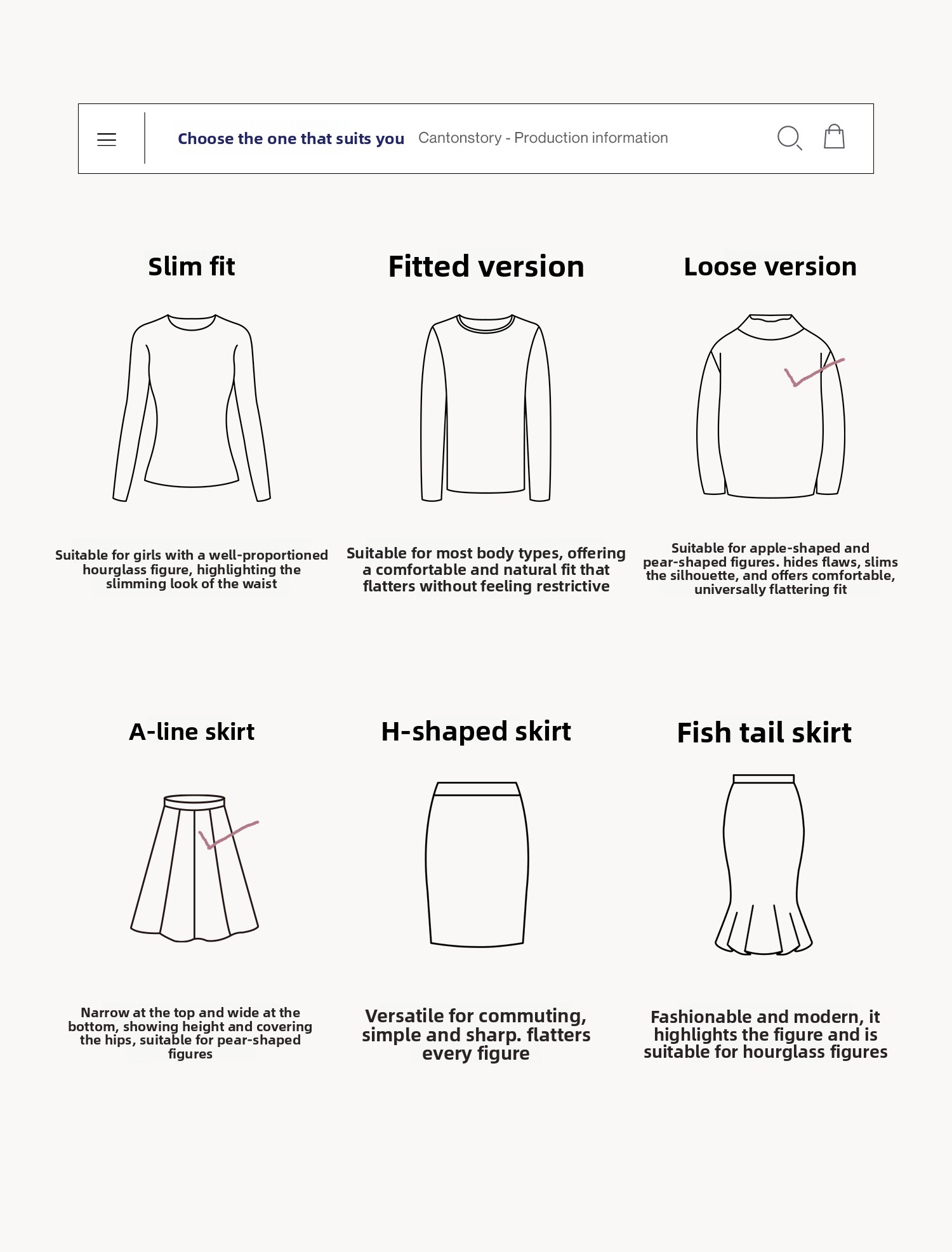 Choose the one that suits you Cantonstory - Production information

Slim fit

Suitable for girls with a well-proportioned hourglass figure, highlighting the slimming look of the waist

Fitted version

Suitable for most body types, offering a comfortable and natural fit that flatters without feeling restrictive

Loose version

Suitable for apple-shaped and pear-shaped figures. hides flaws, slims the silhouette, and offers comfortable, universally flattering fit

A-line skirt

Narrow at the top and wide at the bottom, showing height and covering the hips, suitable for pear-shaped figures

H-shaped skirt

Versatile for commuting, simple and sharp. flatters every figure

Fish tail skirt

Fashionable and modern, it highlights the figure and is suitable for hourglass figures